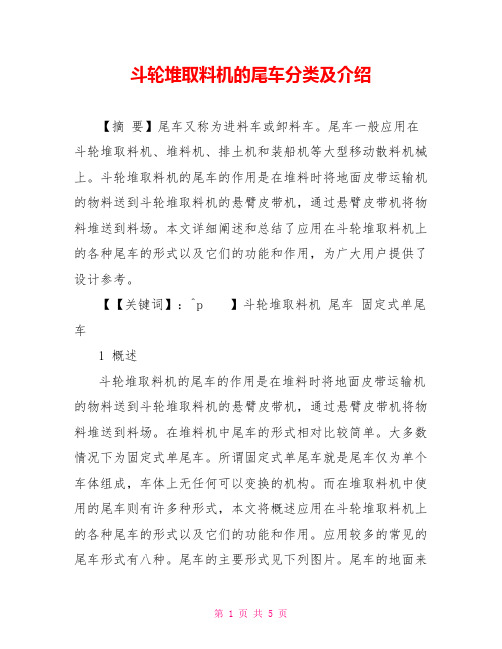 斗轮堆取料机的尾车分类及介绍

【摘 要】尾车又称为进料车或卸料车。尾车一般应用在斗轮堆取料机、堆料机、排土机和装船机等大型移动散料机械上。斗轮堆取料机的尾车的作用是在堆料时将地面皮带运输机的物料送到斗轮堆取料机的悬臂皮带机，通过悬臂皮带机将物料堆送到料场。本文详细阐述和总结了应用在斗轮堆取料机上的各种尾车的形式以及它们的功能和作用，为广大用户提供了设计参考。

【【关键词】：^p 】斗轮堆取料机 尾车 固定式单尾车

1 概述

斗轮堆取料机的尾车的作用是在堆料时将地面皮带运输机的物料送到斗轮堆取料机的悬臂皮带机，通过悬臂皮带机将物料堆送到料场。在堆料机中尾车的形式相对比较简单。大多数情况下为固定式单尾车。所谓固定式单尾车就是尾车仅为单个车体组成，车体上无任何可以变换的机构。而在堆取料机中使用的尾车则有许多种形式，本文将概述应用在斗轮堆取料机上的各种尾车的形式以及它们的功能和作用。应用较多的常见的尾车形式有八种。尾车的主要形式见下列图片。尾车的地面来

第 1 页 共 5 页